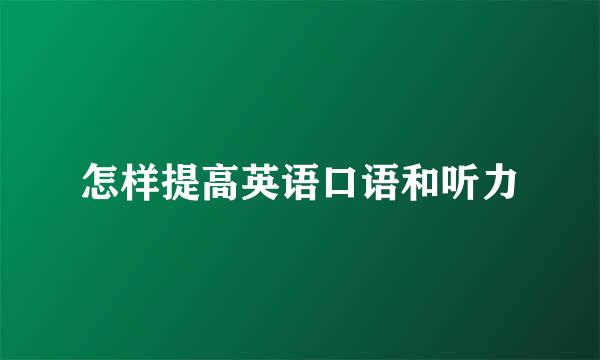 怎样提高英语口语和听力